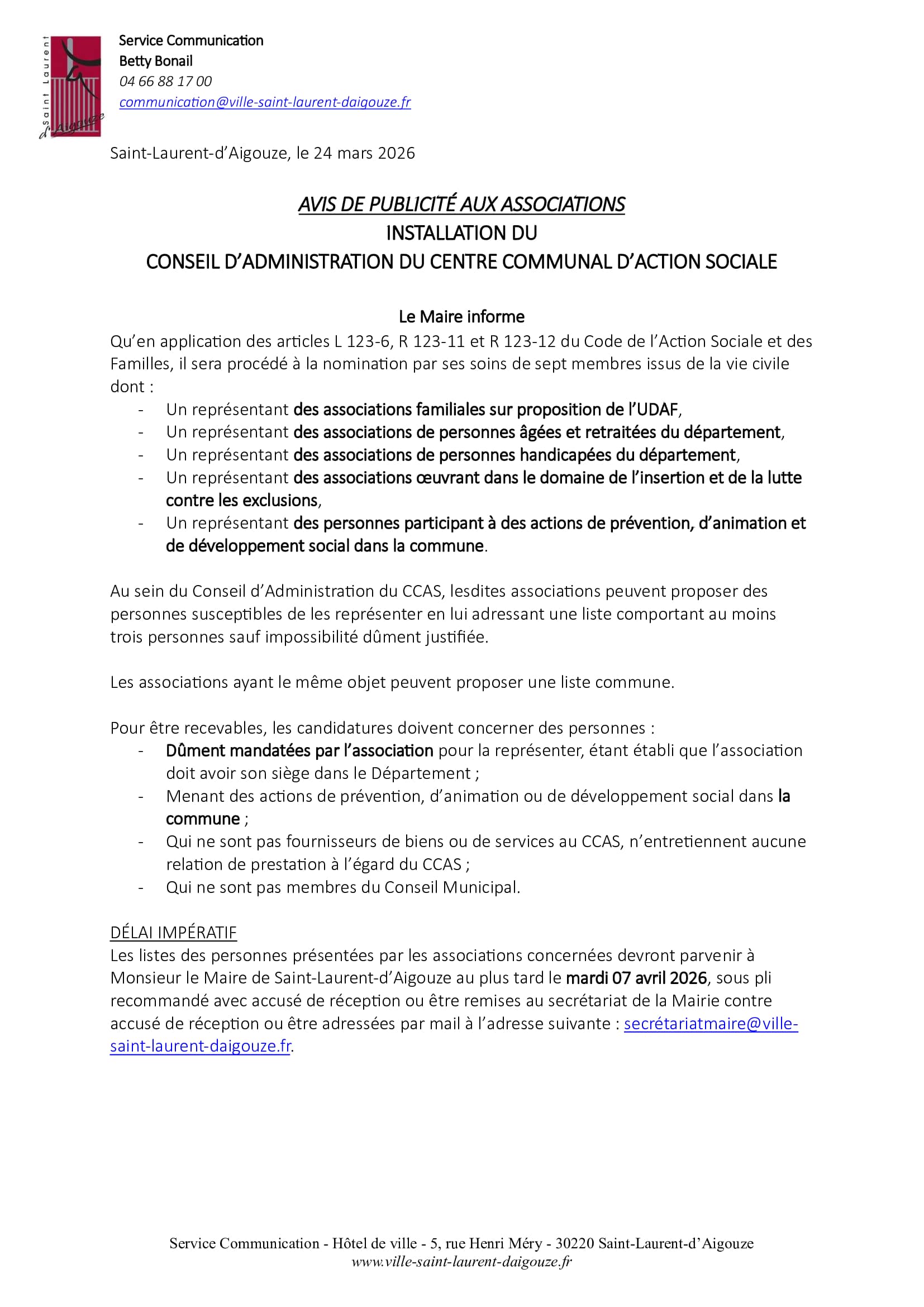 Saint Laurent d'Aigouze

Service Communication
Betty Bonail
04 66 88 17 00
communication@ville-saint-laurent-daigouze.fr

Saint-Laurent-d'Aigouze, le 24 mars 2026

AVIS DE PUBLICITÉ AUX ASSOCIATIONS
INSTALLATION DU
CONSEIL D'ADMINISTRATION DU CENTRE COMMUNAL D'ACTION SOCIALE

Le Maire informe
Qu'en application des articles L 123-6, R 123-11 et R 123-12 du Code de l'Action Sociale et des Familles, il sera procédé à la nomination par ses soins de sept membres issus de la vie civile dont :
- Un représentant des associations familiales sur proposition de l'UDAF,
- Un représentant des associations de personnes âgées et retraitées du département,
- Un représentant des associations de personnes handicapées du département,
- Un représentant des associations œuvrant dans le domaine de l'insertion et de la lutte contre les exclusions,
- Un représentant des personnes participant à des actions de prévention, d'animation et de développement social dans la commune.

Au sein du Conseil d'Administration du CCAS, lesdites associations peuvent proposer des personnes susceptibles de les représenter en lui adressant une liste comportant au moins trois personnes sauf impossibilité dûment justifiée.

Les associations ayant le même objet peuvent proposer une liste commune.

Pour être recevables, les candidatures doivent concerner des personnes :
- Dûment mandatées par l'association pour la représenter, étant établi que l'association doit avoir son siège dans le Département ;
- Menant des actions de prévention, d'animation ou de développement social dans la commune ;
- Qui ne sont pas fournisseurs de biens ou de services au CCAS, n'entretiennent aucune relation de prestation à l'égard du CCAS ;
- Qui ne sont pas membres du Conseil Municipal.

DÉLAI IMPÉRATIF
Les listes des personnes présentées par les associations concernées devront parvenir à Monsieur le Maire de Saint-Laurent-d'Aigouze au plus tard le mardi 07 avril 2026, sous pli recommandé avec accusé de réception ou être remises au secrétariat de la Mairie contre accusé de réception ou être adressées par mail à l'adresse suivante : secrétariatmaire@ville-saint-laurent-daigouze.fr.

Service Communication - Hôtel de ville - 5, rue Henri Méry - 30220 Saint-Laurent-d'Aigouze
www.ville-saint-laurent-daigouze.fr